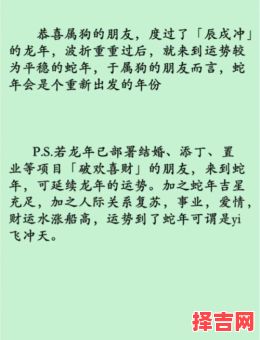 恭喜属狗的朋友，度过了「辰戌冲」的龙年，波折重重过后，就来到运势较为平稳的蛇年，于属狗的朋友而言，蛇年会是个重新出发的年份

P.S.若龙年已部署结婚、添丁、置业等项目「破欢喜财」的朋友，来到蛇年，可延续龙年的运势。加之蛇年吉星充足，加之人际关系复苏，事业，爱情，财运水涨船高，运势到了蛇年可谓是yi飞冲天。

择吉网